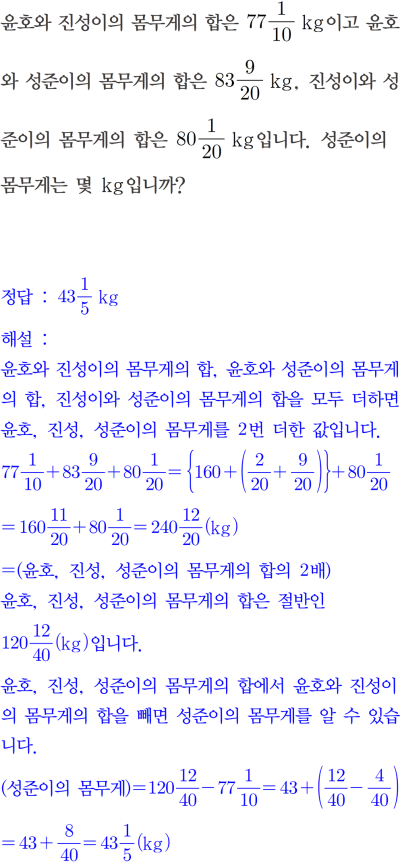 윤호와 진성이의 몸무게의 합은 $77\frac{1}{10}$ kg이고 윤호와 성준이의 몸무게의 합은 $83\frac{9}{20}$ kg, 진성이와 성준이의 몸무게의 합은 $80\frac{1}{20}$ kg입니다. 성준이의 몸무게는 몇 kg입니까?

정답 : $43\frac{1}{5}$ kg

해설 :
윤호와 진성이의 몸무게의 합, 윤호와 성준이의 몸무게의 합, 진성이와 성준이의 몸무게의 합을 모두 더하면 윤호, 진성, 성준이의 몸무게를 2번 더한 값입니다.
$77\frac{1}{10}+83\frac{9}{20}+80\frac{1}{20}=\left\{160+\left(\frac{2}{20}+\frac{9}{20}\right)\right\}+80\frac{1}{20}$
$=160\frac{11}{20}+80\frac{1}{20}=240\frac{12}{20}$(kg)
=(윤호, 진성, 성준이의 몸무게의 합의 2배)
윤호, 진성, 성준이의 몸무게의 합은 절반인 $120\frac{12}{40}$(kg)입니다.
윤호, 진성, 성준이의 몸무게의 합에서 윤호와 진성이의 몸무게의 합을 빼면 성준이의 몸무게를 알 수 있습니다.
(성준이의 몸무게)$=120\frac{12}{40}-77\frac{1}{10}=43+\left(\frac{12}{40}-\frac{4}{40}\right)$
$=43+\frac{8}{40}=43\frac{1}{5}$(kg)